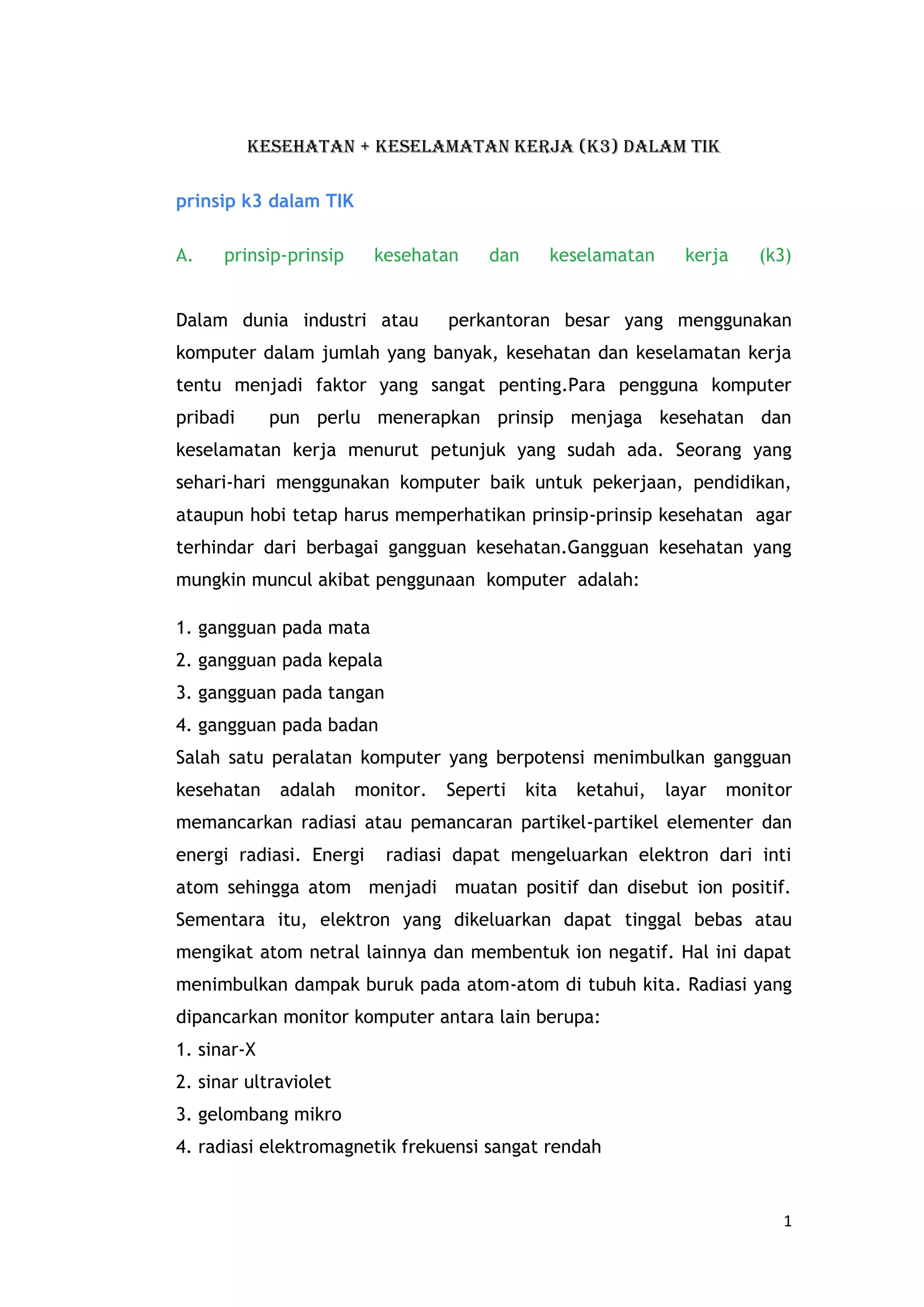 KESEHATAN + KESELAMATAN KERJA (K3) DALAM TIK

prinsip k3 dalam TIK

A. prinsip-prinsip kesehatan dan keselamatan kerja (k3)

Dalam dunia industri atau perkantoran besar yang menggunakan komputer dalam jumlah yang banyak, kesehatan dan keselamatan kerja tentu menjadi faktor yang sangat penting.Para pengguna komputer pribadi pun perlu menerapkan prinsip menjaga kesehatan dan keselamatan kerja menurut petunjuk yang sudah ada. Seorang yang sehari-hari menggunakan komputer baik untuk pekerjaan, pendidikan, ataupun hobi tetap harus memperhatikan prinsip-prinsip kesehatan agar terhindar dari berbagai gangguan kesehatan.Gangguan kesehatan yang mungkin muncul akibat penggunaan komputer adalah:

1. gangguan pada mata
2. gangguan pada kepala
3. gangguan pada tangan
4. gangguan pada badan
Salah satu peralatan komputer yang berpotensi menimbulkan gangguan kesehatan adalah monitor. Seperti kita ketahui, layar monitor memancarkan radiasi atau pemancaran partikel-partikel elementer dan energi radiasi. Energi radiasi dapat mengeluarkan elektron dari inti atom sehingga atom menjadi muatan positif dan disebut ion positif. Sementara itu, elektron yang dikeluarkan dapat tinggal bebas atau mengikat atom netral lainnya dan membentuk ion negatif. Hal ini dapat menimbulkan dampak buruk pada atom-atom di tubuh kita. Radiasi yang dipancarkan monitor komputer antara lain berupa:
1. sinar-X
2. sinar ultraviolet
3. gelombang mikro
4. radiasi elektromagnetik frekuensi sangat rendah

1